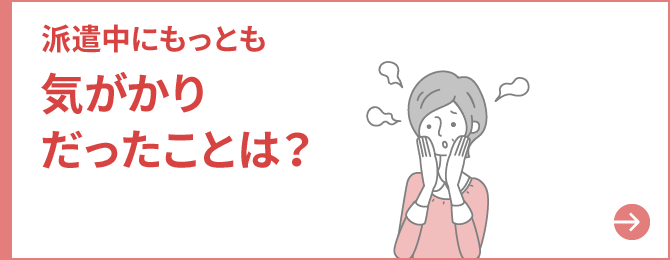 派遣中にもっとも
気がかり
だったことは？